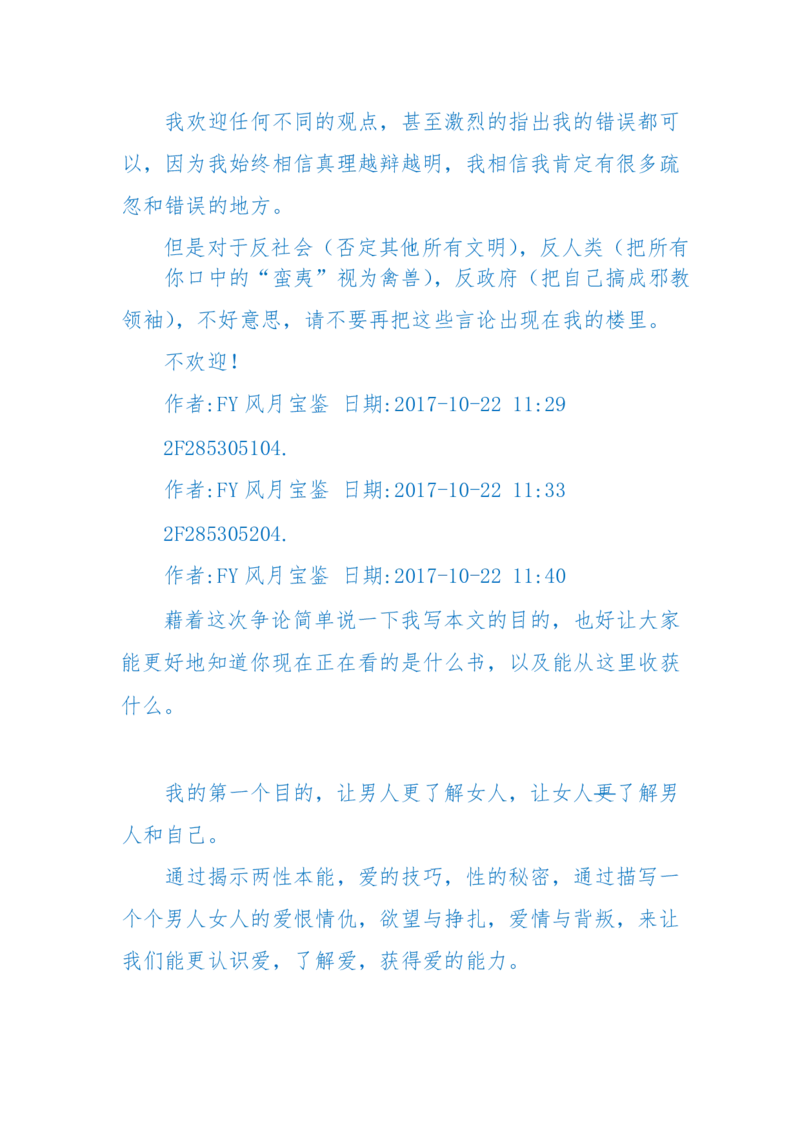 我欢迎任何不同的观点，甚至激烈的指出我的错误都可以，因为我始终相信真理越辩越明，我相信我肯定有很多疏忽和错误的地方。

但是对于反社会（否定其他所有文明），反人类（把所有你口中的“蛮夷”视为禽兽），反政府（把自己搞成邪教领袖），不好意思，请不要再把这些言论出现在我的楼里。

不欢迎！

作者:FY 风月宝鉴 日期:2017-10-22 11:29

2F285305104.

作者:FY 风月宝鉴 日期:2017-10-22 11:33

2F285305204.

作者:FY 风月宝鉴 日期:2017-10-22 11:40

藉着这次争论简单说一下我写本文的目的，也好让大家能更好地知道你现在正在看的是什么书，以及能从这里收获什么。

我的第一个目的，让男人更了解女人，让女人更了解男人和自己。

通过揭示两性本能，爱的技巧，性的秘密，通过描写一个个男人女人的爱恨情仇，欲望与挣扎，爱情与背叛，来让我们能更认识爱，了解爱，获得爱的能力。